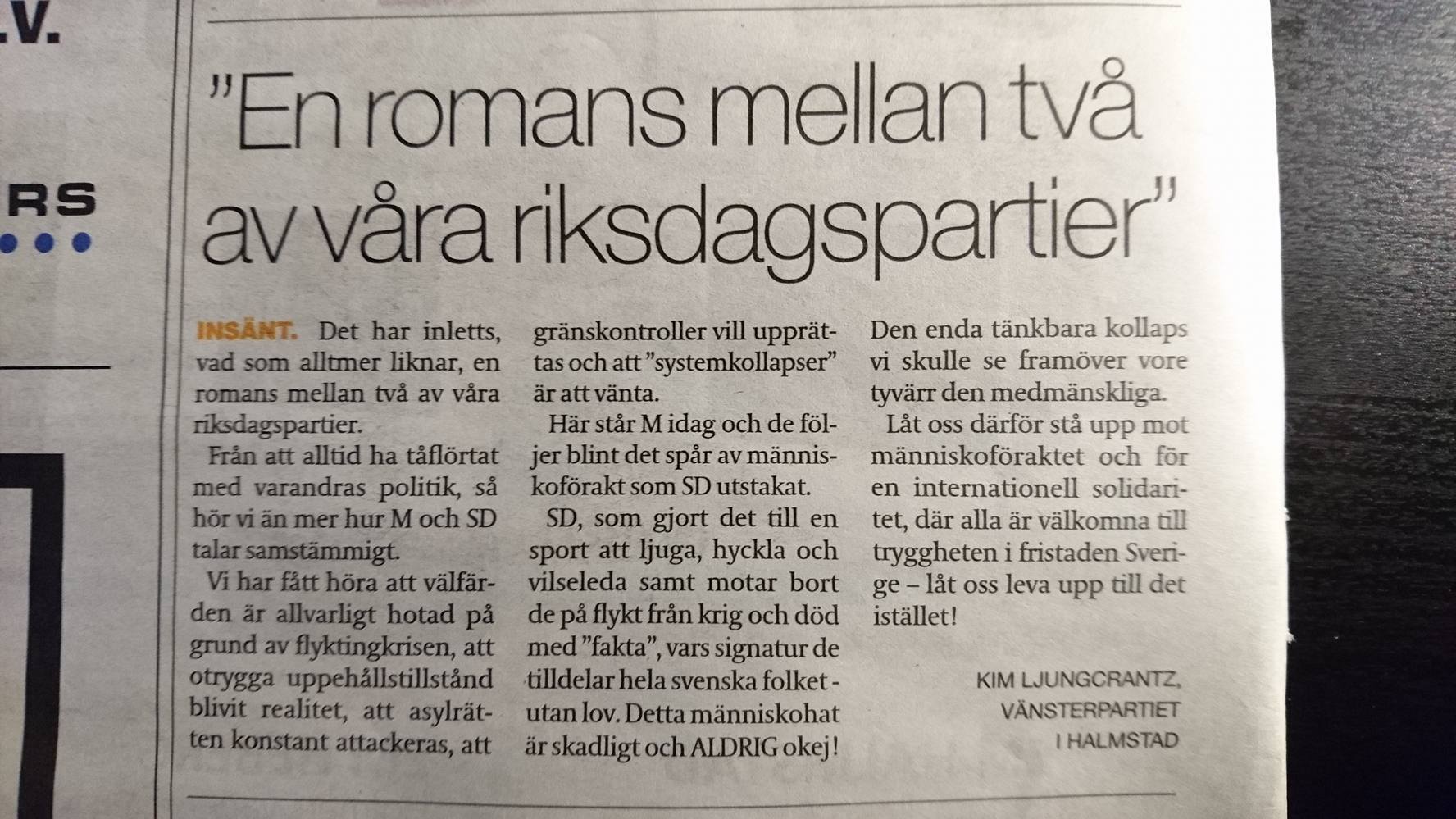 .V.

RS

”En romans mellan två av våra riksdagspartier”

INSÄNT. Det har inletts, vad som alltmer liknar, en romans mellan två av våra riksdagspartier.

Från att alltid ha tåflörtat med varandras politik, så hör vi än mer hur M och SD talar samstämmigt.

Vi har fått höra att välfärden är allvarligt hotad på grund av flyktingkrisen, att otrygga uppehållstillstånd blivit realitet, att asylrätten konstant attackeras, att gränskontroller vill upprättas och att ”systemkollapser” är att vänta.

Här står M idag och de följer blint det spår av människoförakt som SD utstakat.

SD, som gjort det till en sport att ljuga, hyckla och vilseleda samt motar bort de på flykt från krig och död med ”fakta”, vars signatur de tilldelar hela svenska folket - utan lov. Detta människohat är skadligt och ALDRIG okej!

Den enda tänkbara kollaps vi skulle se framöver vore tyvärr den medmänskliga.

Låt oss därför stå upp mot människoföraktet och för en internationell solidaritet, där alla är välkomna till tryggheten i fristaden Sverige – låt oss leva upp till det istället!

KIM LJUNGCRANTZ, VÄNSTERPARTIET I HALMSTAD